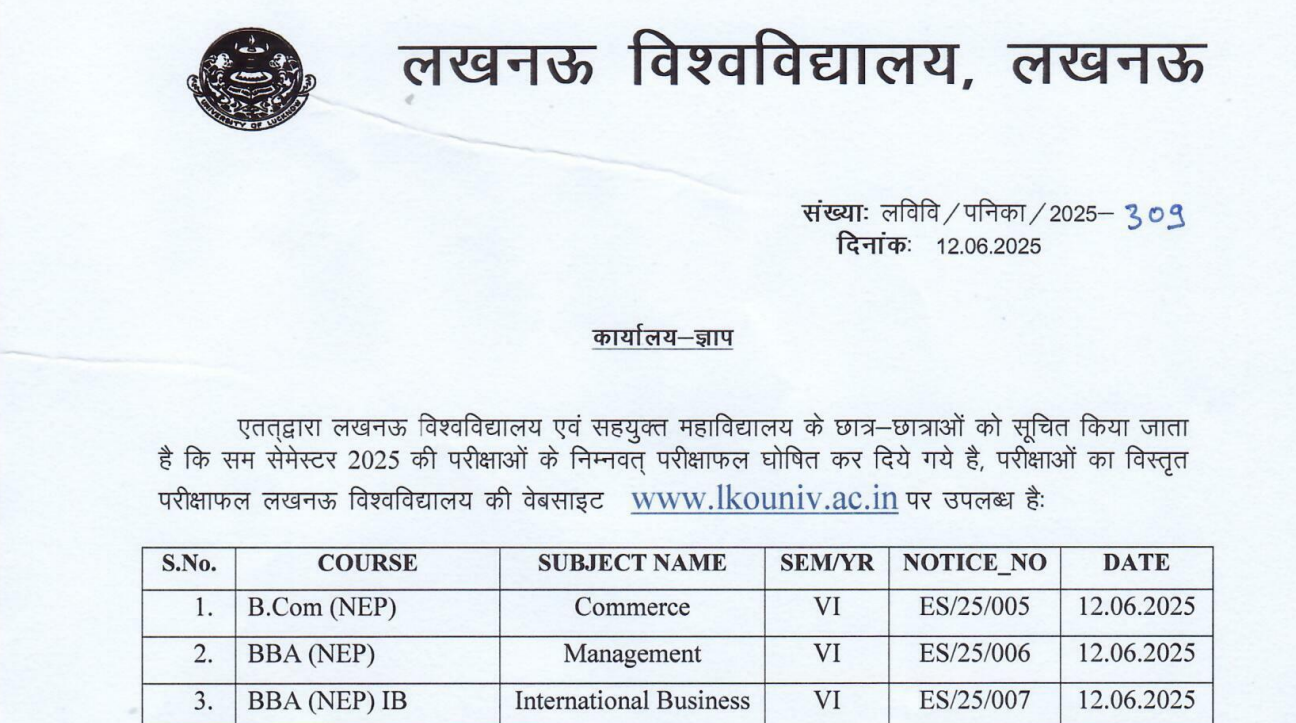 UNIVERSITY OF LUCKNOW

लखनऊ विश्वविद्यालय, लखनऊ

संख्याः लविवि / पनिका / 2025– 309
दिनांकः 12.06.2025

कार्यालय–ज्ञाप

एतत्द्वारा लखनऊ विश्वविद्यालय एवं सहयुक्त महाविद्यालय के छात्र–छात्राओं को सूचित किया जाता है कि सम सेमेस्टर 2025 की परीक्षाओं के निम्नवत् परीक्षाफल घोषित कर दिये गये है, परीक्षाओं का विस्तृत परीक्षाफल लखनऊ विश्वविद्यालय की वेबसाइट www.lkouniv.ac.in पर उपलब्ध हैः

| S.No. | COURSE | SUBJECT NAME | SEM/YR | NOTICE_NO | DATE |
|---|---|---|---|---|---|
| 1. | B.Com (NEP) | Commerce | VI | ES/25/005 | 12.06.2025 |
| 2. | BBA (NEP) | Management | VI | ES/25/006 | 12.06.2025 |
| 3. | BBA (NEP) IB | International Business | VI | ES/25/007 | 12.06.2025 |